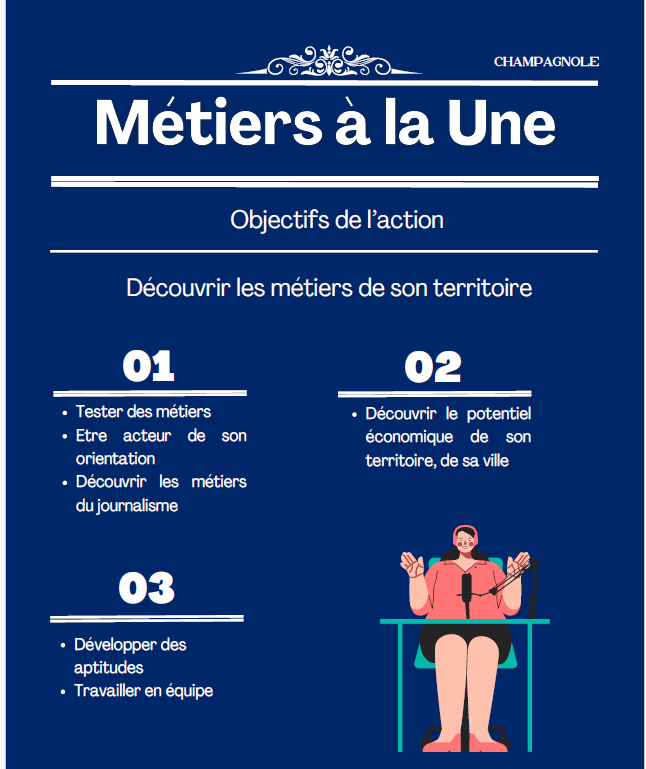 CHAMPAGNOLE

Métiers à la Une

Objectifs de l'action

Découvrir les métiers de son territoire

01

• Tester des métiers
• Etre acteur de son orientation
• Découvrir les métiers du journalisme

02

• Découvrir le potentiel économique de son territoire, de sa ville

03

• Développer des aptitudes
• Travailler en équipe